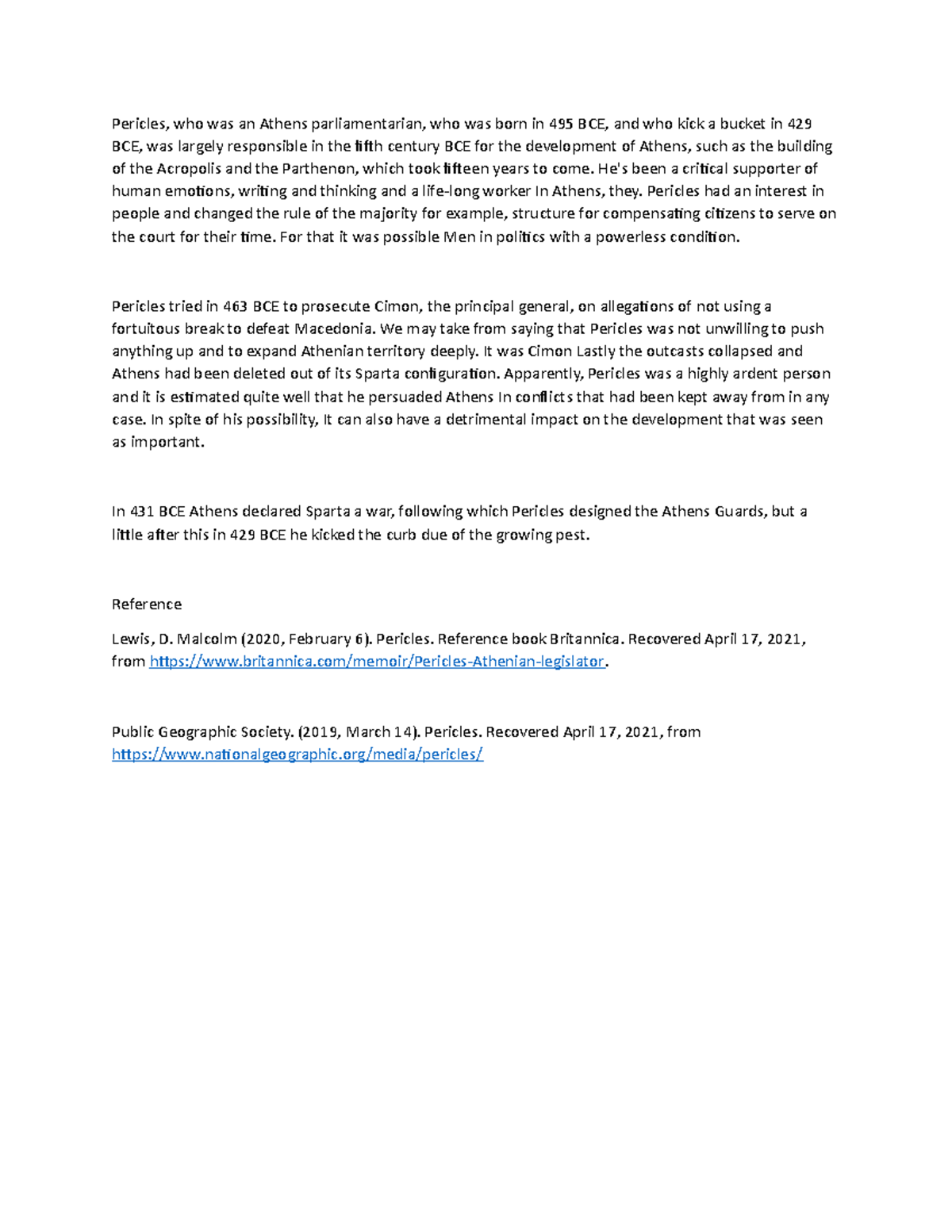 Pericles, who was an Athens parliamentarian, who was born in 495 BCE, and who kick a bucket in 429 BCE, was largely responsible in the fifth century BCE for the development of Athens, such as the building of the Acropolis and the Parthenon, which took fifteen years to come. He's been a critical supporter of human emotions, writing and thinking and a life-long worker In Athens, they. Pericles had an interest in people and changed the rule of the majority for example, structure for compensating citizens to serve on the court for their time. For that it was possible Men in politics with a powerless condition.

Pericles tried in 463 BCE to prosecute Cimon, the principal general, on allegations of not using a fortuitous break to defeat Macedonia. We may take from saying that Pericles was not unwilling to push anything up and to expand Athenian territory deeply. It was Cimon Lastly the outcasts collapsed and Athens had been deleted out of its Sparta configuration. Apparently, Pericles was a highly ardent person and it is estimated quite well that he persuaded Athens In conflicts that had been kept away from in any case. In spite of his possibility, It can also have a detrimental impact on the development that was seen as important.

In 431 BCE Athens declared Sparta a war, following which Pericles designed the Athens Guards, but a little after this in 429 BCE he kicked the curb due of the growing pest.

Reference

Lewis, D. Malcolm (2020, February 6). Pericles. Reference book Britannica. Recovered April 17, 2021, from https://www.britannica.com/memoir/Pericles-Athenian-legislator.

Public Geographic Society. (2019, March 14). Pericles. Recovered April 17, 2021, from https://www.nationalgeographic.org/media/pericles/